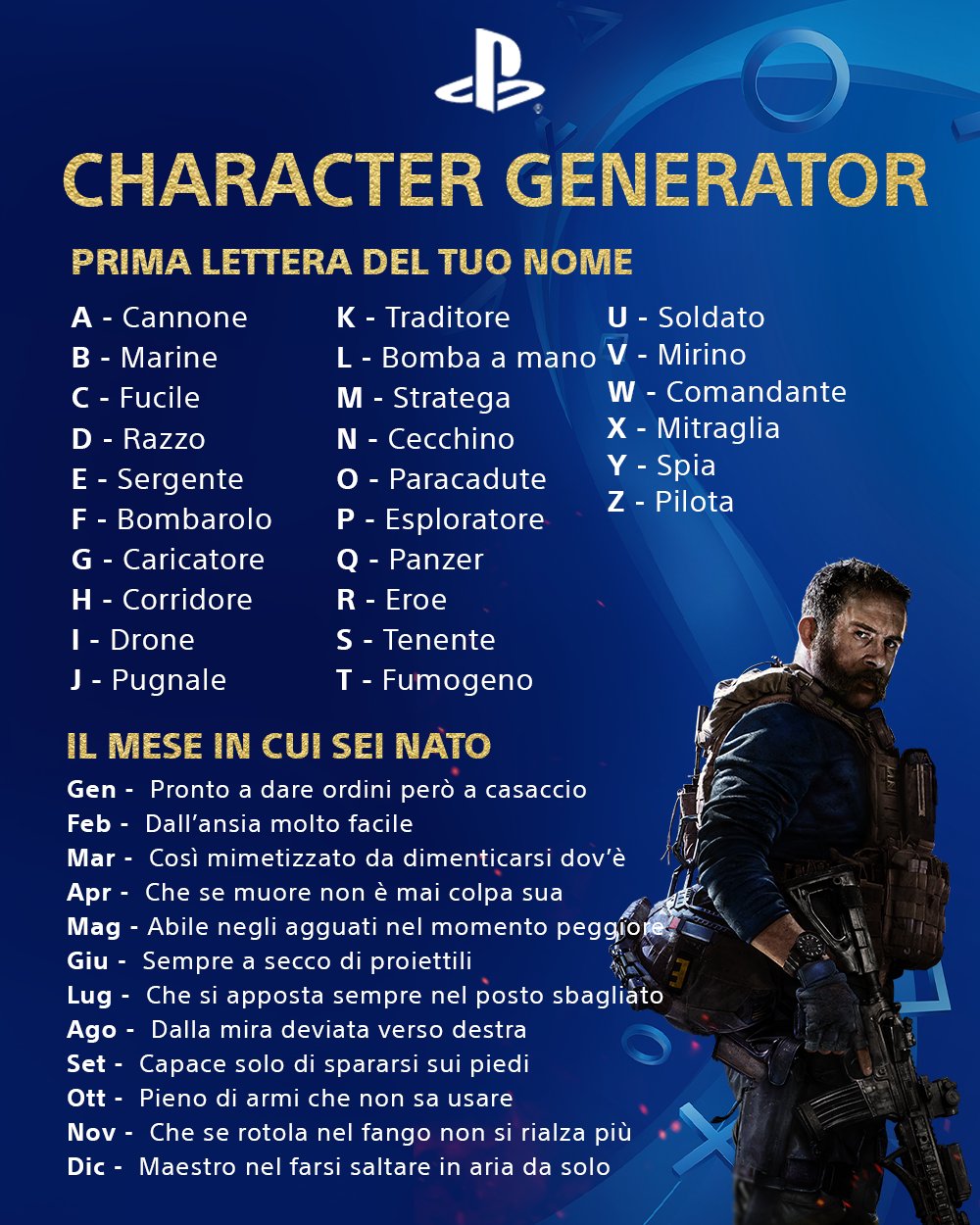 CHARACTER GENERATOR

PRIMA LETTERA DEL TUO NOME

A - Cannone
B - Marine
C - Fucile
D - Razzo
E - Sergente
F - Bombarolo
G - Caricatore
H - Corridore
I - Drone
J - Pugnale

K - Traditore
L - Bomba a mano
M - Stratega
N - Cecchino
O - Paracadute
P - Esploratore
Q - Panzer
R - Eroe
S - Tenente
T - Fumogeno

U - Soldato
V - Mirino
W - Comandante
X - Mitraglia
Y - Spia
Z - Pilota

IL MESE IN CUI SEI NATO

Gen - Pronto a dare ordini però a casaccio
Feb - Dall'ansia molto facile
Mar - Così mimetizzato da dimenticarsi dov'è
Apr - Che se muore non è mai colpa sua
Mag - Abile negli agguati nel momento peggiore
Giu - Sempre a secco di proiettili
Lug - Che si apposta sempre nel posto sbagliato
Ago - Dalla mira deviata verso destra
Set - Capace solo di spararsi sui piedi
Ott - Pieno di armi che non sa usare
Nov - Che se rotola nel fango non si rialza più
Dic - Maestro nel farsi saltare in aria da solo